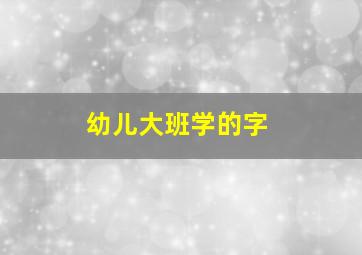 幼儿大班学的字